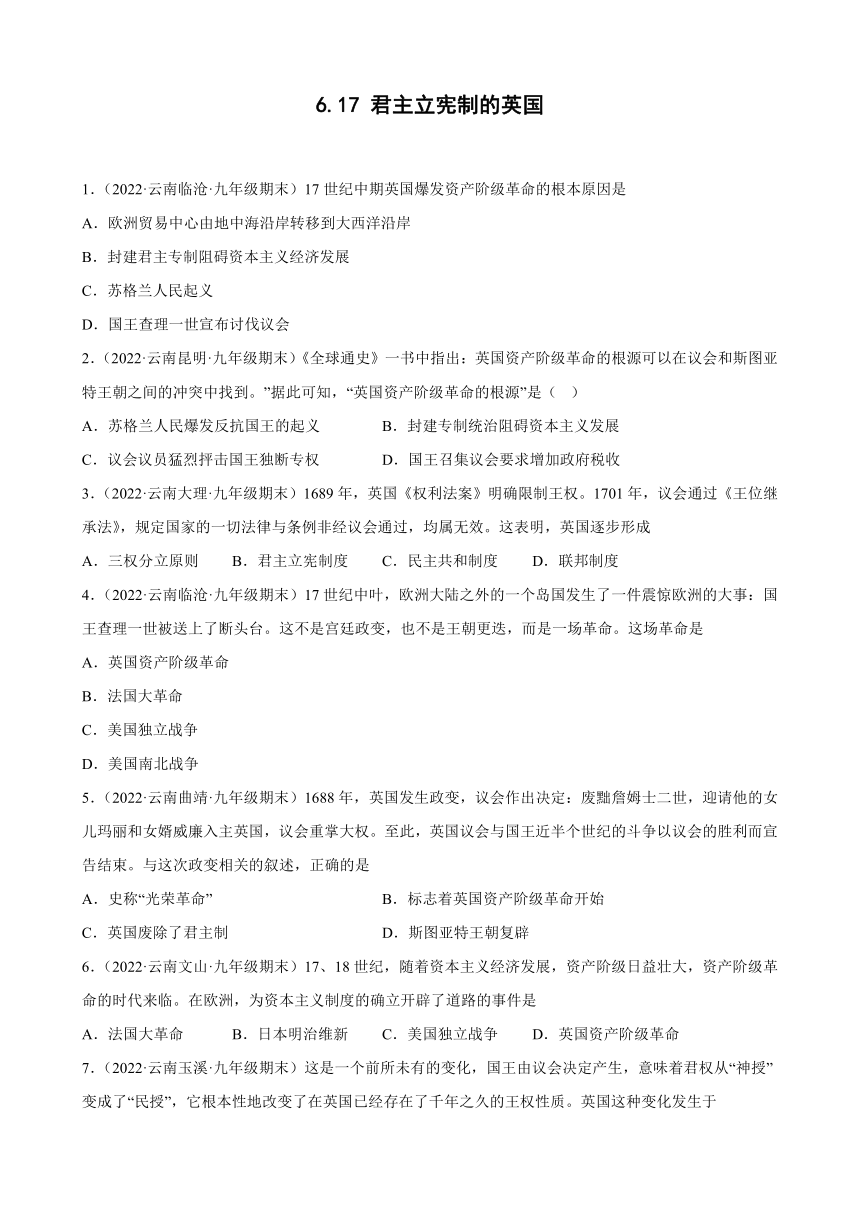 6.17 君主立宪制的英国

1.（2022·云南临沧·九年级期末）17 世纪中期英国爆发资产阶级革命的根本原因是

A．欧洲贸易中心由地中海沿岸转移到大西洋沿岸

B．封建君主专制阻碍资本主义经济发展

C．苏格兰人民起义

D．国王查理一世宣布讨伐议会

2.（2022·云南昆明·九年级期末）《全球通史》一书中指出：英国资产阶级革命的根源可以在议会和斯图亚特王朝之间的冲突中找到。”据此可知，“英国资产阶级革命的根源”是（    ）

A．苏格兰人民爆发反抗国王的起义　　B．封建专制统治阻碍资本主义发展

C．议会议员猛烈抨击国王独断专权　　D．国王召集议会要求增加政府税收

3.（2022·云南大理·九年级期末）1689 年，英国《权利法案》明确限制王权。1701 年，议会通过《王位继承法》，规定国家的一切法律与条例非经议会通过，均属无效。这表明，英国逐步形成

A．三权分立原则　　B．君主立宪制度　　C．民主共和制度　　D．联邦制度

4.（2022·云南临沧·九年级期末）17 世纪中叶，欧洲大陆之外的一个岛国发生了一件震惊欧洲的大事：国王查理一世被送上了断头台。这不是宫廷政变，也不是王朝更迭，而是一场革命。这场革命是

A．英国资产阶级革命

B．法国大革命

C．美国独立战争

D．美国南北战争

5.（2022·云南曲靖·九年级期末）1688 年，英国发生政变，议会作出决定：废黜詹姆士二世，迎请他的女儿玛丽和女婿威廉入主英国，议会重掌大权。至此，英国议会与国王近半个世纪的斗争以议会的胜利而宣告结束。与这次政变相关的叙述，正确的是

A．史称“光荣革命”　　B．标志着英国资产阶级革命开始

C．英国废除了君主制　　D．斯图亚特王朝复辟

6.（2022·云南文山·九年级期末）17、18 世纪，随着资本主义经济发展，资产阶级日益壮大，资产阶级革命的时代来临。在欧洲，为资本主义制度的确立开辟了道路的事件是

A．法国大革命　　B．日本明治维新　　C．美国独立战争　　D．英国资产阶级革命

7.（2022·云南玉溪·九年级期末）这是一个前所未有的变化，国王由议会决定产生，意味着君权从“神授”变成了“民授”，它根本性地改变了在英国已经存在了千年之久的王权性质。英国这种变化发生于